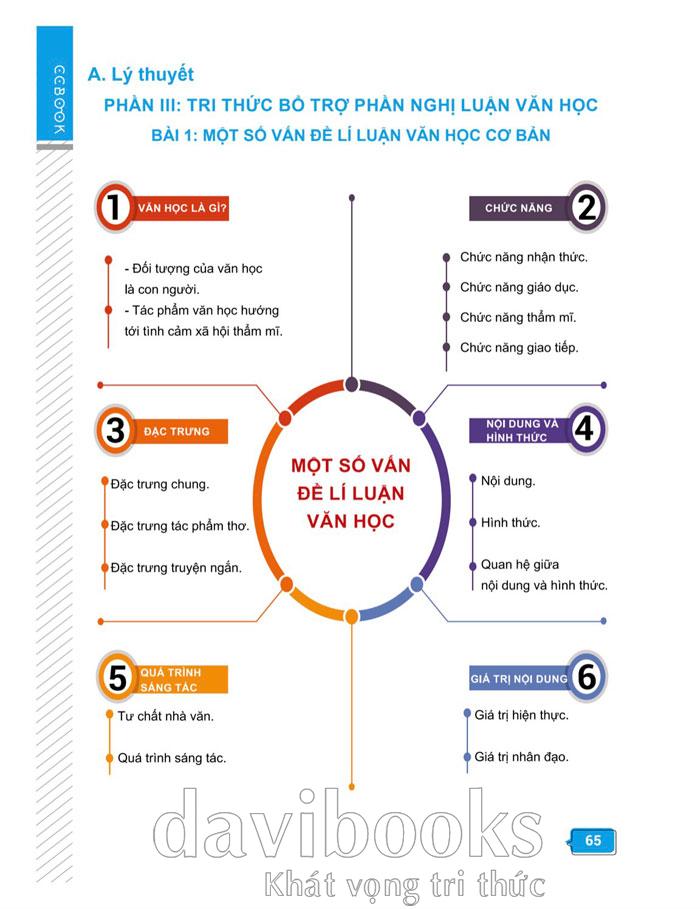 CCBOOK

A. Lý thuyết

PHẦN III: TRI THỨC BỔ TRỢ PHẦN NGHỊ LUẬN VĂN HỌC

BÀI 1: MỘT SỐ VẤN ĐỀ LÍ LUẬN VĂN HỌC CƠ BẢN

1 VĂN HỌC LÀ GÌ?

- Đối tượng của văn học là con người.
- Tác phẩm văn học hướng tới tình cảm xã hội thẩm mĩ.

CHỨC NĂNG 2

Chức năng nhận thức.

Chức năng giáo dục.

Chức năng thẩm mĩ.

Chức năng giao tiếp.

3 ĐẶC TRƯNG

Đặc trưng chung.

Đặc trưng tác phẩm thơ.

Đặc trưng truyện ngắn.

MỘT SỐ VẤN ĐỀ LÍ LUẬN VĂN HỌC

NỘI DUNG VÀ HÌNH THỨC 4

Nội dung.

Hình thức.

Quan hệ giữa nội dung và hình thức.

5 QUÁ TRÌNH SÁNG TÁC

Tư chất nhà văn.

Quá trình sáng tác.

GIÁ TRỊ NỘI DUNG 6

Giá trị hiện thực.

Giá trị nhân đạo.

davibooks

Khát vọng tri thức

65